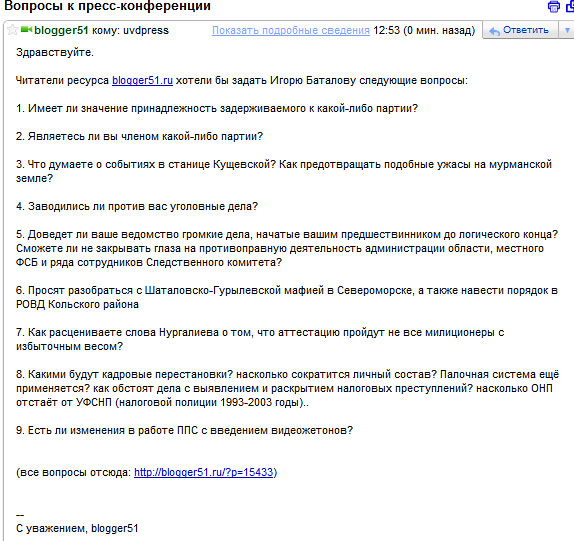 Вопросы к пресс-конференции

blogger51 кому: uvdpress Показать подробные сведения 12:53 (0 мин. назад) Ответить

Здравствуйте.

Читатели ресурса blogger51.ru хотели бы задать Игорю Баталову следующие вопросы:

1. Имеет ли значение принадлежность задерживаемого к какой-либо партии?

2. Являетесь ли вы членом какой-либо партии?

3. Что думаете о событиях в станице Кущевской? Как предотвращать подобные ужасы на мурманской земле?

4. Заводились ли против вас уголовные дела?

5. Доведет ли ваше ведомство громкие дела, начатые вашим предшественником до логического конца? Сможете ли не закрывать глаза на противоправную деятельность администрации области, местного ФСБ и ряда сотрудников Следственного комитета?

6. Просят разобраться с Шаталовско-Гурылевской мафией в Североморске, а также навести порядок в РОВД Кольского района

7. Как расцениваете слова Нургалиева о том, что аттестацию пройдут не все милиционеры с избыточным весом?

8. Какими будут кадровые перестановки? насколько сократится личный состав? Палочная система ещё применяется? как обстоят дела с выявлением и раскрытием налоговых преступлений? насколько ОНП отстаёт от УФСНП (налоговой полиции 1993-2003 годы)..

9. Есть ли изменения в работе ППС с введением видеожетонов?

(все вопросы отсюда: http://blogger51.ru/?p=15433)

--
С уважением, blogger51